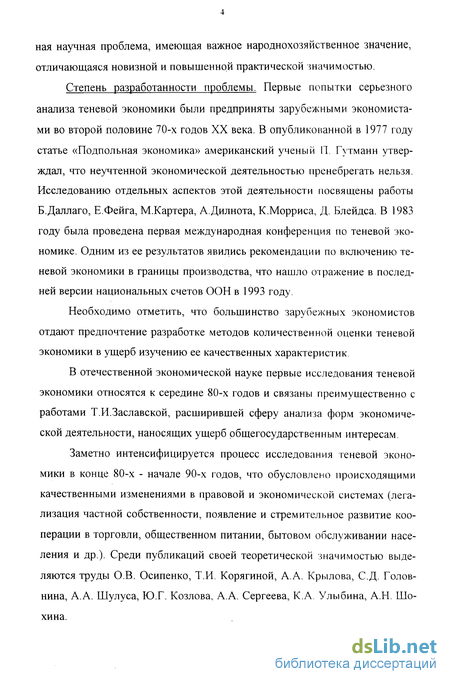 4

ная научная проблема, имеющая важное народнохозяйственное значение, отличающаяся новизной и повышенной практической значимостью.

Степень разработанности проблемы. Первые попытки серьезного анализа теневой экономики были предприняты зарубежными экономистами во второй половине 70-х годов XX века. В опубликованной в 1977 году статье «Подпольная экономика» американский ученый П. Гутманн утверждал, что неучтенной экономической деятельностью пренебрегать нельзя. Исследованию отдельных аспектов этой деятельности посвящены работы Б.Даллаго, Е.Фейга, М.Картера, А.Дилнота, К.Морриса, Д. Блейдса. В 1983 году была проведена первая международная конференция по теневой экономике. Одним из ее результатов явились рекомендации по включению теневой экономики в границы производства, что нашло отражение в последней версии национальных счетов ООН в 1993 году.

Необходимо отметить, что большинство зарубежных экономистов отдают предпочтение разработке методов количественной оценки теневой экономики в ущерб изучению ее качественных характеристик.

В отечественной экономической науке первые исследования теневой экономики относятся к середине 80-х годов и связаны преимущественно с работами Т.И.Заславской, расширившей сферу анализа форм экономической деятельности, наносящих ущерб общегосударственным интересам.

Заметно интенсифицируется процесс исследования теневой экономики в конце 80-х - начале 90-х годов, что обусловлено происходящими качественными изменениями в правовой и экономической системах (легализация частной собственности, появление и стремительное развитие кооперации в торговли, общественном питании, бытовом обслуживании населения и др.). Среди публикаций своей теоретической значимостью выделяются труды О.В. Осипенко, Т.И. Корягиной, А.А. Крылова, С.Д. Головнина, А.А. Шулуса, Ю.Г. Козлова, А.А. Сергеева, К.А. Улыбина, А.Н. Шохина.

dsLib.net
библиотека диссертаций